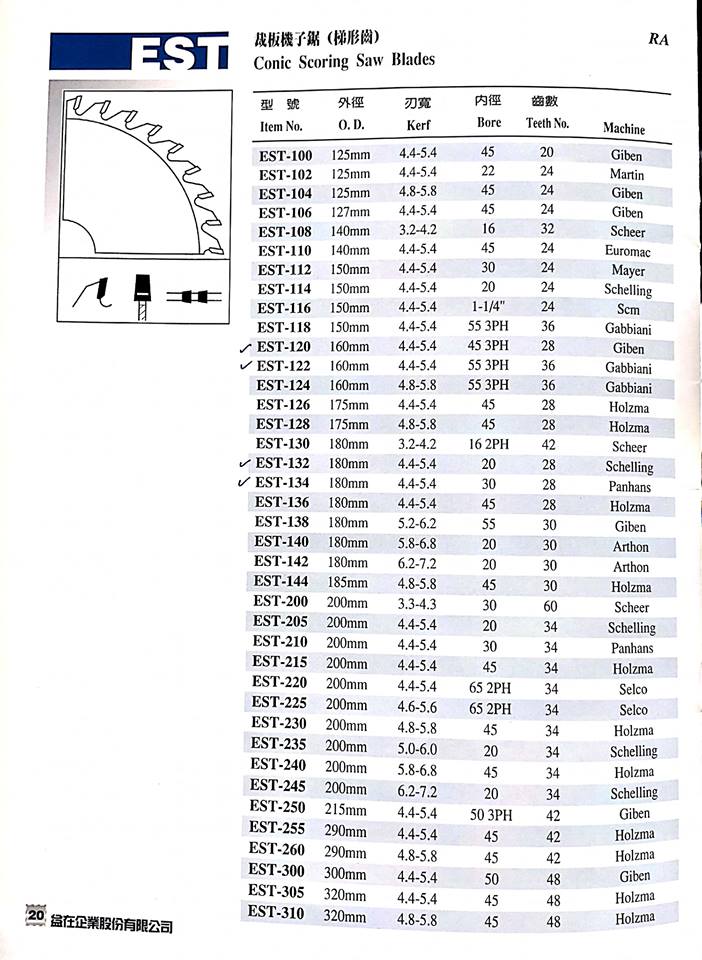 EST

裁板機子鋸（梯形齒）
Conic Scoring Saw Blades

RA

| 型 號 Item No. | 外徑 O. D. | 刃寬 Kerf | 內徑 Bore | 齒數 Teeth No. | Machine |
|---|---|---|---|---|---|
| EST-100 | 125mm | 4.4-5.4 | 45 | 20 | Giben |
| EST-102 | 125mm | 4.4-5.4 | 22 | 24 | Martin |
| EST-104 | 125mm | 4.8-5.8 | 45 | 24 | Giben |
| EST-106 | 127mm | 4.4-5.4 | 45 | 24 | Giben |
| EST-108 | 140mm | 3.2-4.2 | 16 | 32 | Scheer |
| EST-110 | 140mm | 4.4-5.4 | 45 | 24 | Euromac |
| EST-112 | 150mm | 4.4-5.4 | 30 | 24 | Mayer |
| EST-114 | 150mm | 4.4-5.4 | 20 | 24 | Schelling |
| EST-116 | 150mm | 4.4-5.4 | 1-1/4" | 24 | Scm |
| EST-118 | 150mm | 4.4-5.4 | 55 3PH | 36 | Gabbiani |
| ✓ EST-120 | 160mm | 4.4-5.4 | 45 3PH | 28 | Giben |
| ✓ EST-122 | 160mm | 4.4-5.4 | 55 3PH | 36 | Gabbiani |
| EST-124 | 160mm | 4.8-5.8 | 55 3PH | 36 | Gabbiani |
| EST-126 | 175mm | 4.4-5.4 | 45 | 28 | Holzma |
| EST-128 | 175mm | 4.8-5.8 | 45 | 28 | Holzma |
| EST-130 | 180mm | 3.2-4.2 | 16 2PH | 42 | Scheer |
| ✓ EST-132 | 180mm | 4.4-5.4 | 20 | 28 | Schelling |
| ✓ EST-134 | 180mm | 4.4-5.4 | 30 | 28 | Panhans |
| EST-136 | 180mm | 4.4-5.4 | 45 | 28 | Holzma |
| EST-138 | 180mm | 5.2-6.2 | 55 | 30 | Giben |
| EST-140 | 180mm | 5.8-6.8 | 20 | 30 | Arthon |
| EST-142 | 180mm | 6.2-7.2 | 20 | 30 | Arthon |
| EST-144 | 185mm | 4.8-5.8 | 45 | 30 | Holzma |
| EST-200 | 200mm | 3.3-4.3 | 30 | 60 | Scheer |
| EST-205 | 200mm | 4.4-5.4 | 20 | 34 | Schelling |
| EST-210 | 200mm | 4.4-5.4 | 30 | 34 | Panhans |
| EST-215 | 200mm | 4.4-5.4 | 45 | 34 | Holzma |
| EST-220 | 200mm | 4.4-5.4 | 65 2PH | 34 | Selco |
| EST-225 | 200mm | 4.6-5.6 | 65 2PH | 34 | Selco |
| EST-230 | 200mm | 4.8-5.8 | 45 | 34 | Holzma |
| EST-235 | 200mm | 5.0-6.0 | 20 | 34 | Schelling |
| EST-240 | 200mm | 5.8-6.8 | 45 | 34 | Holzma |
| EST-245 | 200mm | 6.2-7.2 | 20 | 34 | Schelling |
| EST-250 | 215mm | 4.4-5.4 | 50 3PH | 42 | Giben |
| EST-255 | 290mm | 4.4-5.4 | 45 | 42 | Holzma |
| EST-260 | 290mm | 4.8-5.8 | 45 | 42 | Holzma |
| EST-300 | 300mm | 4.4-5.4 | 50 | 48 | Giben |
| EST-305 | 320mm | 4.4-5.4 | 45 | 48 | Holzma |
| EST-310 | 320mm | 4.8-5.8 | 45 | 48 | Holzma |

20 益在企業股份有限公司